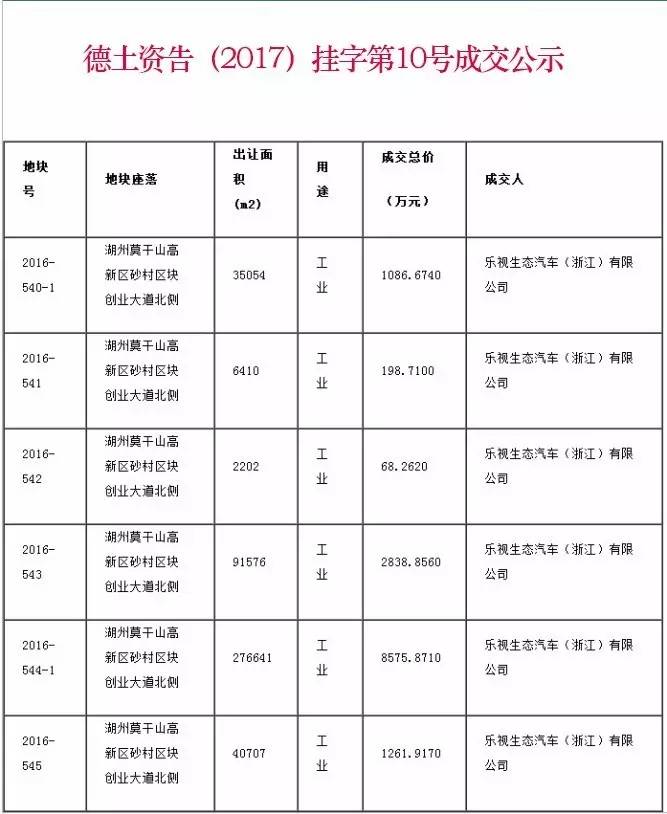 德土资告（2017）挂字第10号成交公示

| 地块号 | 地块座落 | 出让面积（m2） | 用途 | 成交总价（万元） | 成交人 |
|---|---|---|---|---|---|
| 2016-540-1 | 湖州莫干山高新区砂村区块创业大道北侧 | 35054 | 工业 | 1086.6740 | 乐视生态汽车（浙江）有限公司 |
| 2016-541 | 湖州莫干山高新区砂村区块创业大道北侧 | 6410 | 工业 | 198.7100 | 乐视生态汽车（浙江）有限公司 |
| 2016-542 | 湖州莫干山高新区砂村区块创业大道北侧 | 2202 | 工业 | 68.2620 | 乐视生态汽车（浙江）有限公司 |
| 2016-543 | 湖州莫干山高新区砂村区块创业大道北侧 | 91576 | 工业 | 2838.8560 | 乐视生态汽车（浙江）有限公司 |
| 2016-544-1 | 湖州莫干山高新区砂村区块创业大道北侧 | 276641 | 工业 | 8575.8710 | 乐视生态汽车（浙江）有限公司 |
| 2016-545 | 湖州莫干山高新区砂村区块创业大道北侧 | 40707 | 工业 | 1261.9170 | 乐视生态汽车（浙江）有限公司 |